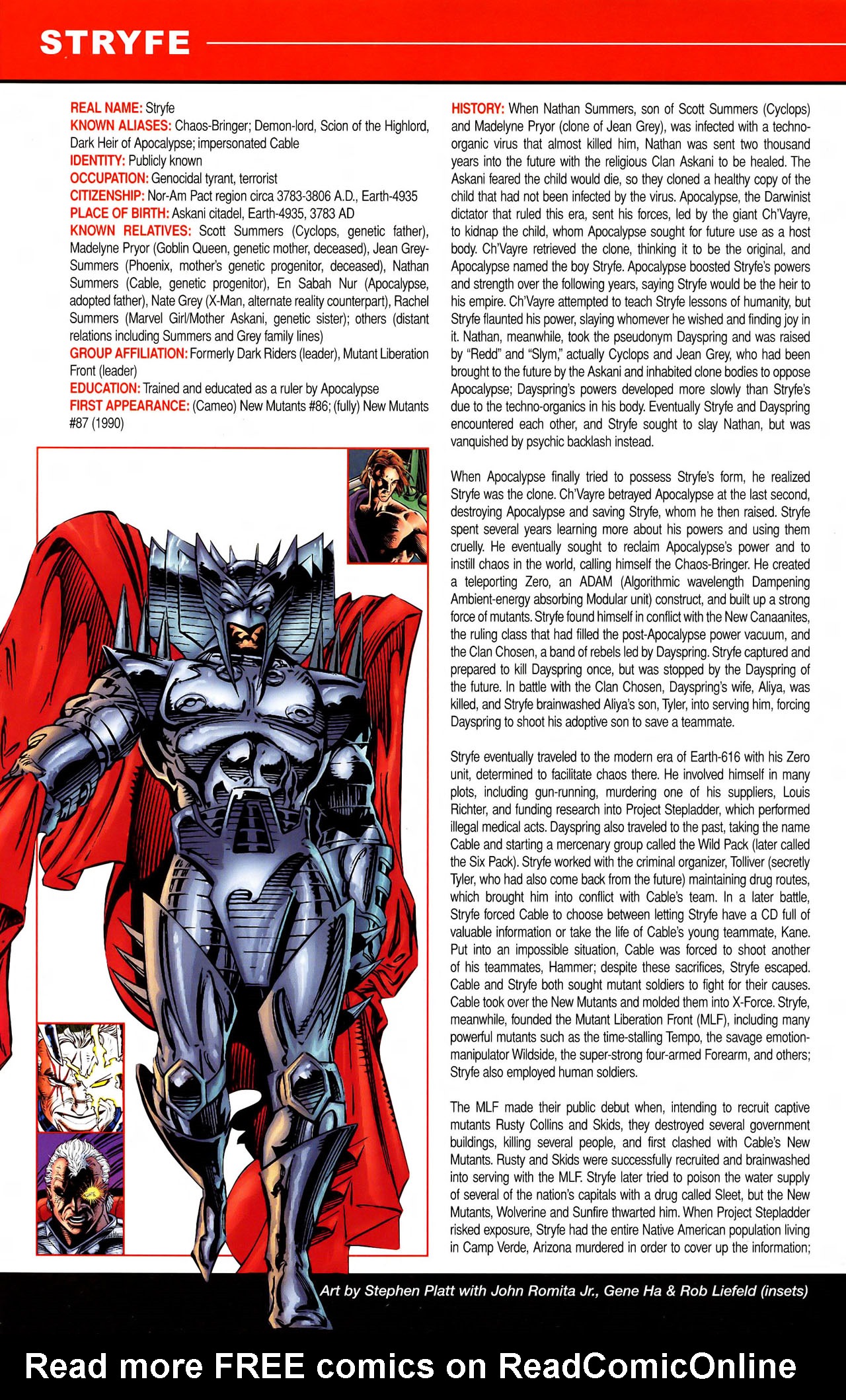 STRYFE

REAL NAME: Stryfe
KNOWN ALIASES: Chaos-Bringer; Demon-lord, Scion of the Highlord, Dark Heir of Apocalypse; impersonated Cable
IDENTITY: Publicly known
OCCUPATION: Genocidal tyrant, terrorist
CITIZENSHIP: Nor-Am Pact region circa 3783-3806 A.D., Earth-4935
PLACE OF BIRTH: Askani citadel, Earth-4935, 3783 AD
KNOWN RELATIVES: Scott Summers (Cyclops, genetic father), Madelyne Pryor (Goblin Queen, genetic mother, deceased), Jean Grey-Summers (Phoenix, mother's genetic progenitor, deceased), Nathan Summers (Cable, genetic progenitor), En Sabah Nur (Apocalypse, adopted father), Nate Grey (X-Man, alternate reality counterpart), Rachel Summers (Marvel Girl/Mother Askani, genetic sister); others (distant relations including Summers and Grey family lines)
GROUP AFFILIATION: Formerly Dark Riders (leader), Mutant Liberation Front (leader)
EDUCATION: Trained and educated as a ruler by Apocalypse
FIRST APPEARANCE: (Cameo) New Mutants #86; (fully) New Mutants #87 (1990)

HISTORY: When Nathan Summers, son of Scott Summers (Cyclops) and Madelyne Pryor (clone of Jean Grey), was infected with a techno-organic virus that almost killed him, Nathan was sent two thousand years into the future with the religious Clan Askani to be healed. The Askani feared the child would die, so they cloned a healthy copy of the child that had not been infected by the virus. Apocalypse, the Darwinist dictator that ruled this era, sent his forces, led by the giant Ch'Vayre, to kidnap the child, whom Apocalypse sought for future use as a host body. Ch'Vayre retrieved the clone, thinking it to be the original, and Apocalypse named the boy Stryfe. Apocalypse boosted Stryfe's powers and strength over the following years, saying Stryfe would be the heir to his empire. Ch'Vayre attempted to teach Stryfe lessons of humanity, but Stryfe flaunted his power, slaying whomever he wished and finding joy in it. Nathan, meanwhile, took the pseudonym Dayspring and was raised by "Redd" and "Slym," actually Cyclops and Jean Grey, who had been brought to the future by the Askani and inhabited clone bodies to oppose Apocalypse; Dayspring's powers developed more slowly than Stryfe's due to the techno-organics in his body. Eventually Stryfe and Dayspring encountered each other, and Stryfe sought to slay Nathan, but was vanquished by psychic backlash instead.

When Apocalypse finally tried to possess Stryfe's form, he realized Stryfe was the clone. Ch'Vayre betrayed Apocalypse at the last second, destroying Apocalypse and saving Stryfe, whom he then raised. Stryfe spent several years learning more about his powers and using them cruelly. He eventually sought to reclaim Apocalypse's power and to instill chaos in the world, calling himself the Chaos-Bringer. He created a teleporting Zero, an ADAM (Algorithmic wavelength Dampening Ambient-energy absorbing Modular unit) construct, and built up a strong force of mutants. Stryfe found himself in conflict with the New Canaanites, the ruling class that had filled the post-Apocalypse power vacuum, and the Clan Chosen, a band of rebels led by Dayspring. Stryfe captured and prepared to kill Dayspring once, but was stopped by the Dayspring of the future. In battle with the Clan Chosen, Dayspring's wife, Aliya, was killed, and Stryfe brainwashed Aliya's son, Tyler, into serving him, forcing Dayspring to shoot his adoptive son to save a teammate.

Stryfe eventually traveled to the modern era of Earth-616 with his Zero unit, determined to facilitate chaos there. He involved himself in many plots, including gun-running, murdering one of his suppliers, Louis Richter, and funding research into Project Stepladder, which performed illegal medical acts. Dayspring also traveled to the past, taking the name Cable and starting a mercenary group called the Wild Pack (later called the Six Pack). Stryfe worked with the criminal organizer, Tolliver (secretly Tyler, who had also come back from the future) maintaining drug routes, which brought him into conflict with Cable's team. In a later battle, Stryfe forced Cable to choose between letting Stryfe have a CD full of valuable information or take the life of Cable's young teammate, Kane. Put into an impossible situation, Cable was forced to shoot another of his teammates, Hammer; despite these sacrifices, Stryfe escaped. Cable and Stryfe both sought mutant soldiers to fight for their causes. Cable took over the New Mutants and molded them into X-Force. Stryfe, meanwhile, founded the Mutant Liberation Front (MLF), including many powerful mutants such as the time-stalling Tempo, the savage emotion-manipulator Wildside, the super-strong four-armed Forearm, and others; Stryfe also employed human soldiers.

The MLF made their public debut when, intending to recruit captive mutants Rusty Collins and Skids, they destroyed several government buildings, killing several people, and first clashed with Cable's New Mutants. Rusty and Skids were successfully recruited and brainwashed into serving with the MLF. Stryfe later tried to poison the water supply of several of the nation's capitals with a drug called Sleet, but the New Mutants, Wolverine and Sunfire thwarted him. When Project Stepladder risked exposure, Stryfe had the entire Native American population living in Camp Verde, Arizona murdered in order to cover up the information;

Art by Stephen Platt with John Romita Jr., Gene Ha & Rob Liefeld (insets)

Read more FREE comics on ReadComicOnline